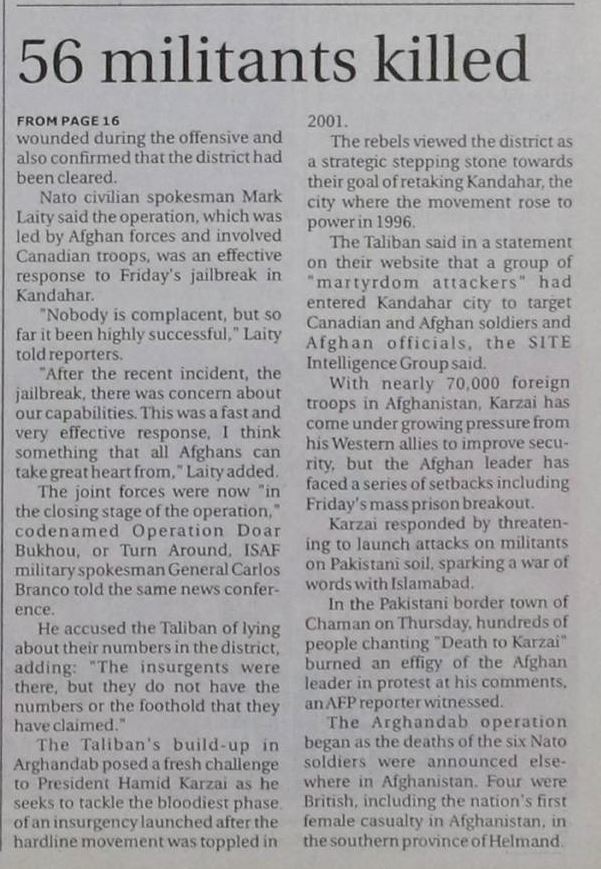 56 militants killed

FROM PAGE 16
wounded during the offensive and also confirmed that the district had been cleared.

Nato civilian spokesman Mark Laity said the operation, which was led by Afghan forces and involved Canadian troops, was an effective response to Friday's jailbreak in Kandahar.

"Nobody is complacent, but so far it been highly successful," Laity told reporters.

"After the recent incident, the jailbreak, there was concern about our capabilities. This was a fast and very effective response. I think something that all Afghans can take great heart from," Laity added.

The joint forces were now "in the closing stage of the operation," codenamed Operation Doar Bukhou, or Turn Around, ISAF military spokesman General Carlos Branco told the same news conference.

He accused the Taliban of lying about their numbers in the district, adding: "The insurgents were there, but they do not have the numbers or the foothold that they have claimed."

The Taliban's build-up in Arghandab posed a fresh challenge to President Hamid Karzai as he seeks to tackle the bloodiest phase of an insurgency launched after the hardline movement was toppled in 2001.

The rebels viewed the district as a strategic stepping stone towards their goal of retaking Kandahar, the city where the movement rose to power in 1996.

The Taliban said in a statement on their website that a group of "martyrdom attackers" had entered Kandahar city to target Canadian and Afghan soldiers and Afghan officials, the SITE Intelligence Group said.

With nearly 70,000 foreign troops in Afghanistan, Karzai has come under growing pressure from his Western allies to improve security, but the Afghan leader has faced a series of setbacks including Friday's mass prison breakout.

Karzai responded by threatening to launch attacks on militants on Pakistani soil, sparking a war of words with Islamabad.

In the Pakistani border town of Chaman on Thursday, hundreds of people chanting "Death to Karzai" burned an effigy of the Afghan leader in protest at his comments, an AFP reporter witnessed.

The Arghandab operation began as the deaths of the six Nato soldiers were announced elsewhere in Afghanistan. Four were British, including the nation's first female casualty in Afghanistan, in the southern province of Helmand.